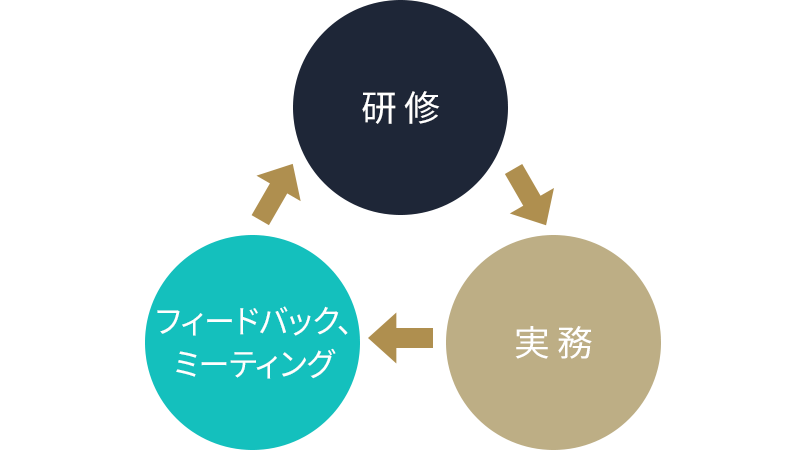 研修

実務

フィードバック、ミーティング